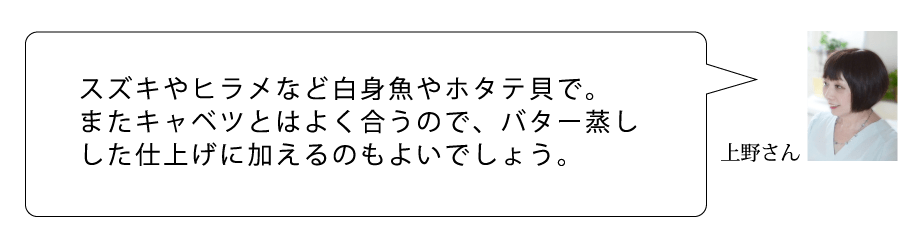 スズキやヒラメなど白身魚やホタテ貝で。
またキャベツとはよく合うので、バター蒸しした仕上げに加えるのもよいでしょう。

上野さん